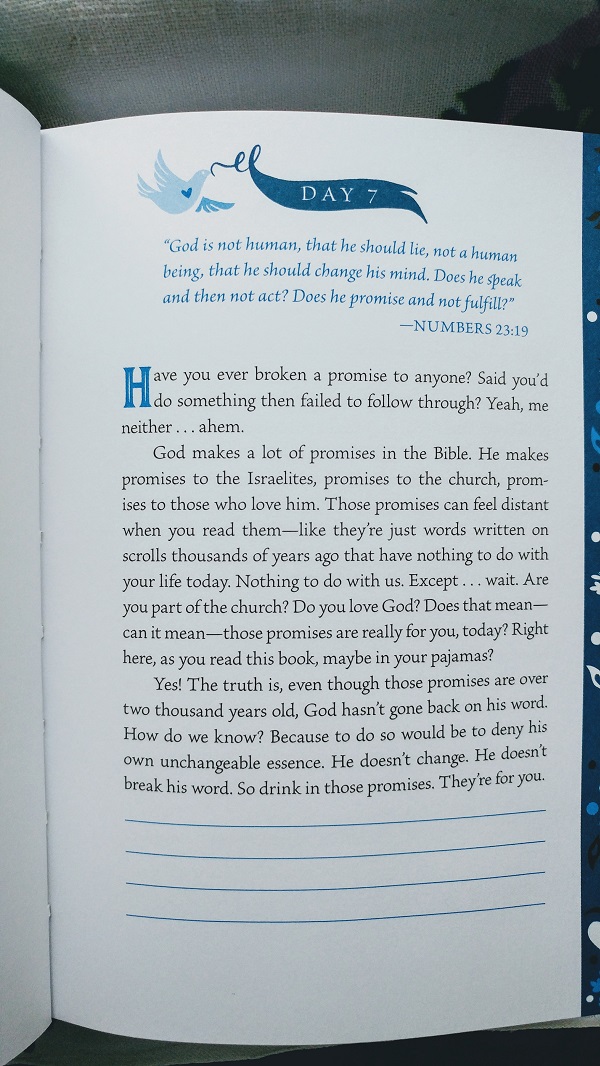 DAY 7

"God is not human, that he should lie, not a human being, that he should change his mind. Does he speak and then not act? Does he promise and not fulfill?"
—NUMBERS 23:19

Have you ever broken a promise to anyone? Said you'd do something then failed to follow through? Yeah, me neither . . . ahem.

God makes a lot of promises in the Bible. He makes promises to the Israelites, promises to the church, promises to those who love him. Those promises can feel distant when you read them—like they're just words written on scrolls thousands of years ago that have nothing to do with your life today. Nothing to do with us. Except . . . wait. Are you part of the church? Do you love God? Does that mean—can it mean—those promises are really for you, today? Right here, as you read this book, maybe in your pajamas?

Yes! The truth is, even though those promises are over two thousand years old, God hasn't gone back on his word. How do we know? Because to do so would be to deny his own unchangeable essence. He doesn't change. He doesn't break his word. So drink in those promises. They're for you.